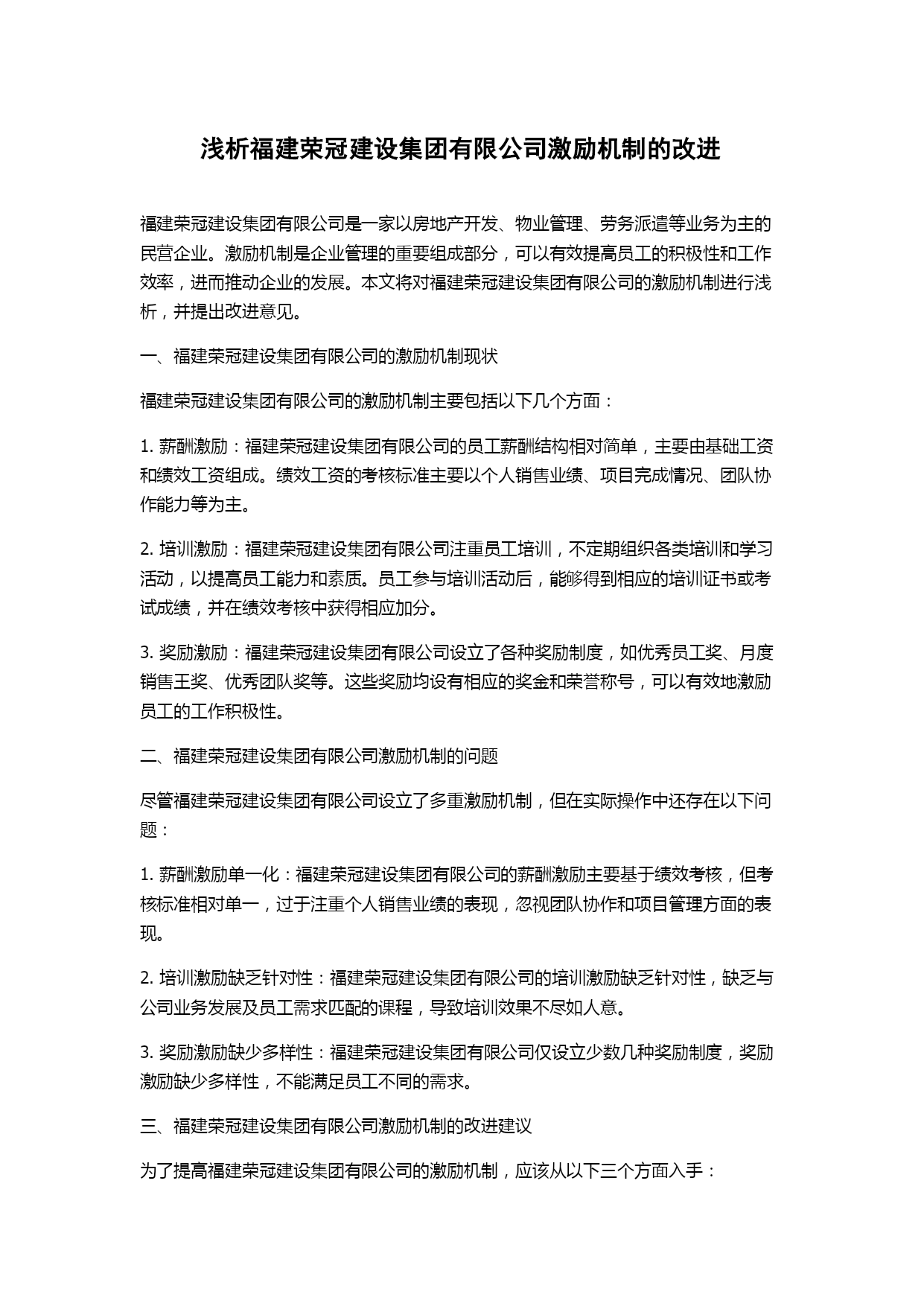 浅析福建荣冠建设集团有限公司激励机制的改进

福建荣冠建设集团有限公司是一家以房地产开发、物业管理、劳务派遣等业务为主的民营企业。激励机制是企业管理的重要组成部分，可以有效提高员工的积极性和工作效率，进而推动企业的发展。本文将对福建荣冠建设集团有限公司的激励机制进行浅析，并提出改进意见。

一、福建荣冠建设集团有限公司的激励机制现状

福建荣冠建设集团有限公司的激励机制主要包括以下几个方面：

1. 薪酬激励：福建荣冠建设集团有限公司的员工薪酬结构相对简单，主要由基础工资和绩效工资组成。绩效工资的考核标准主要以个人销售业绩、项目完成情况、团队协作能力等为主。

2. 培训激励：福建荣冠建设集团有限公司注重员工培训，不定期组织各类培训和学习活动，以提高员工能力和素质。员工参与培训活动后，能够得到相应的培训证书或考试成绩，并在绩效考核中获得相应加分。

3. 奖励激励：福建荣冠建设集团有限公司设立了各种奖励制度，如优秀员工奖、月度销售王奖、优秀团队奖等。这些奖励均设有相应的奖金和荣誉称号，可以有效地激励员工的工作积极性。

二、福建荣冠建设集团有限公司激励机制的问题

尽管福建荣冠建设集团有限公司设立了多重激励机制，但在实际操作中还存在以下问题：

1. 薪酬激励单一化：福建荣冠建设集团有限公司的薪酬激励主要基于绩效考核，但考核标准相对单一，过于注重个人销售业绩的表现，忽视团队协作和项目管理方面的表现。

2. 培训激励缺乏针对性：福建荣冠建设集团有限公司的培训激励缺乏针对性，缺乏与公司业务发展及员工需求匹配的课程，导致培训效果不尽如人意。

3. 奖励激励缺少多样性：福建荣冠建设集团有限公司仅设立少数几种奖励制度，奖励激励缺少多样性，不能满足员工不同的需求。

三、福建荣冠建设集团有限公司激励机制的改进建议

为了提高福建荣冠建设集团有限公司的激励机制，应该从以下三个方面入手：